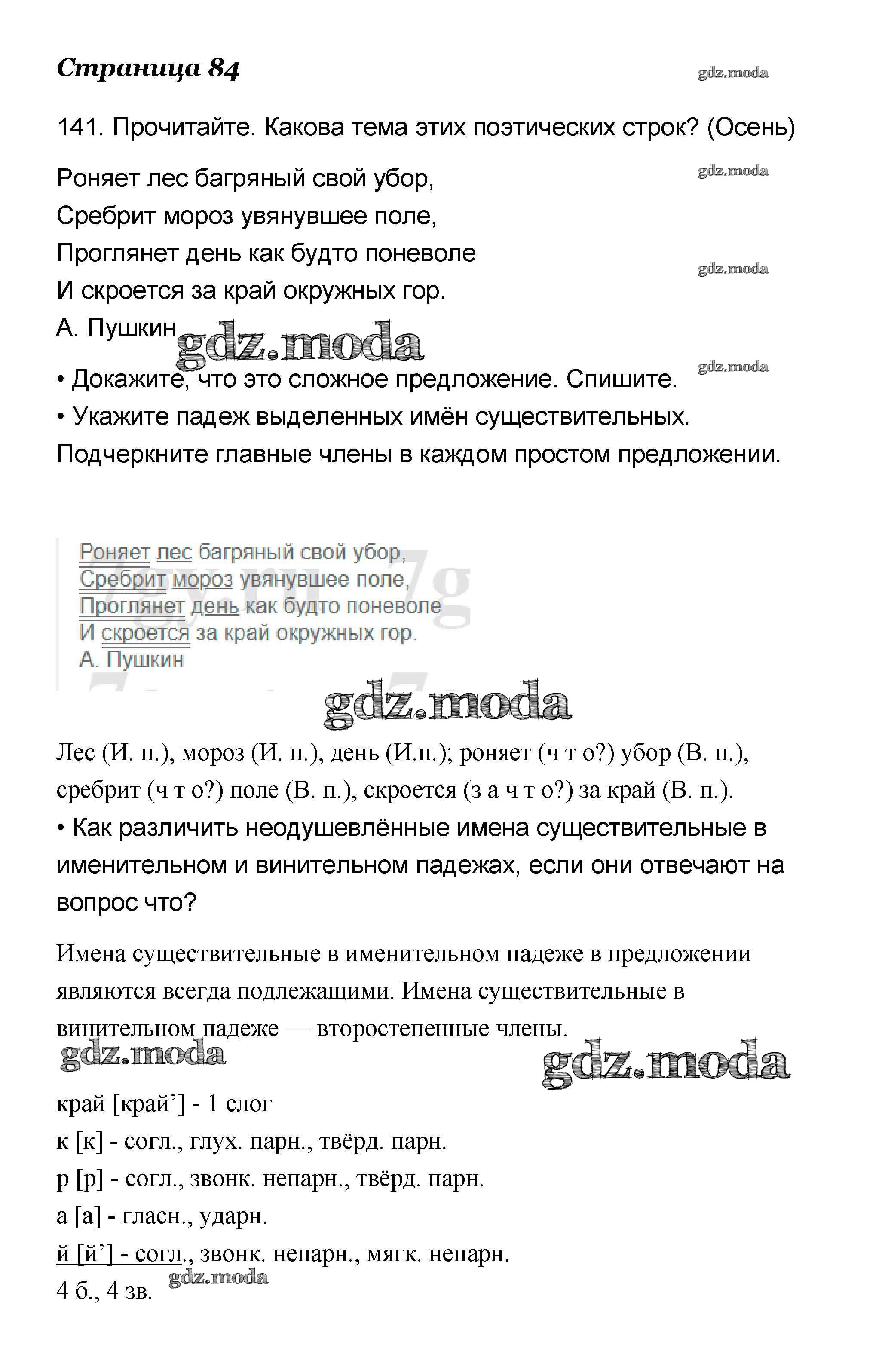 Страница 84

gdz.moda

141. Прочитайте. Какова тема этих поэтических строк? (Осень)

Роняет лес багряный свой убор,
Сребрит мороз увянувшее поле,
Проглянет день как будто поневоле
И скроется за край окружных гор.
А. Пушкин

gdz.moda

gdz.moda

gdz.moda

gdz.moda

• Докажите, что это сложное предложение. Спишите.
• Укажите падеж выделенных имён существительных.
Подчеркните главные члены в каждом простом предложении.

Роняет лес багряный свой убор,
Сребрит мороз увянувшее поле,
Проглянет день как будто поневоле
И скроется за край окружных гор.
А. Пушкин

gdz.moda

Лес (И. п.), мороз (И. п.), день (И.п.); роняет (ч т о?) убор (В. п.), сребрит (ч т о?) поле (В. п.), скроется (з а ч т о?) за край (В. п.).

• Как различить неодушевлённые имена существительные в именительном и винительном падежах, если они отвечают на вопрос что?

Имена существительные в именительном падеже в предложении являются всегда подлежащими. Имена существительные в винительном падеже — второстепенные члены.

gdz.moda

gdz.moda

край [край’] - 1 слог
к [к] - согл., глух. парн., твёрд. парн.
р [р] - согл., звонк. непарн., твёрд. парн.
а [а] - гласн., ударн.
й [й’] - согл., звонк. непарн., мягк. непарн.
4 б., 4 зв.

gdz.moda